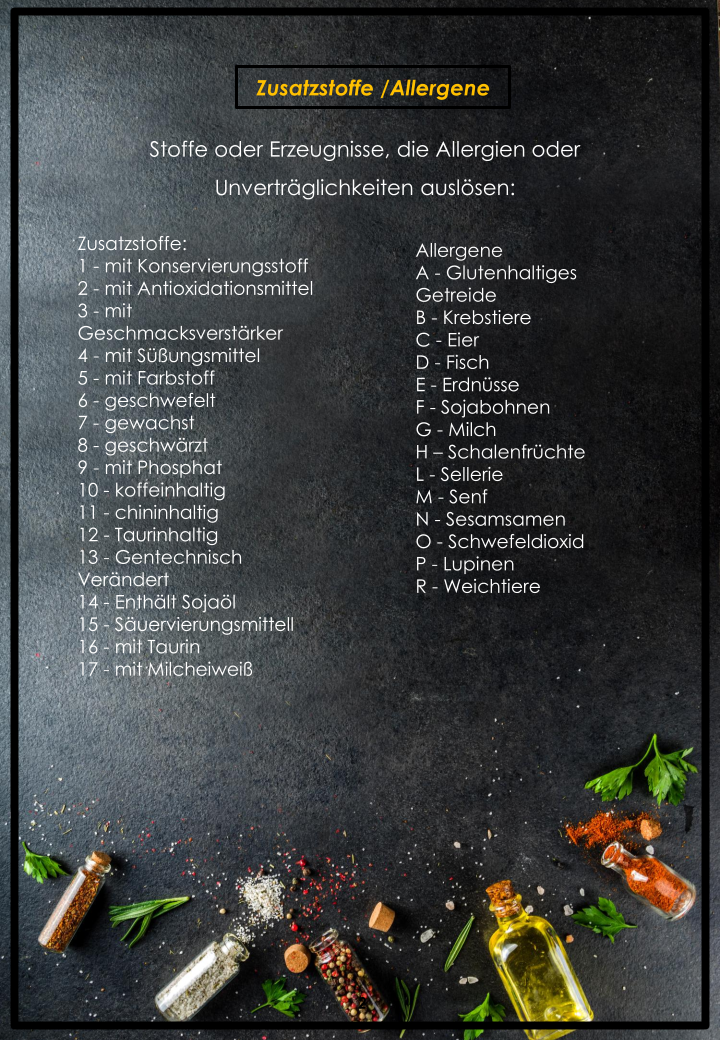 Zusatzstoffe /Allergene

Stoffe oder Erzeugnisse, die Allergien oder Unverträglichkeiten auslösen:

Zusatzstoffe:
1 - mit Konservierungsstoff
2 - mit Antioxidationsmittel
3 - mit Geschmacksverstärker
4 - mit Süßungsmittel
5 - mit Farbstoff
6 - geschwefelt
7 - gewachst
8 - geschwärzt
9 - mit Phosphat
10 - koffeinhaltig
11 - chininhaltig
12 - Taurinhaltig
13 - Gentechnisch Verändert
14 - Enthält Sojaöl
15 - Säuervierungsmittell
16 - mit Taurin
17 - mit Milcheiweiß

Allergene
A - Glutenhaltiges Getreide
B - Krebstiere
C - Eier
D - Fisch
E - Erdnüsse
F - Sojabohnen
G - Milch
H – Schalenfrüchte
L - Sellerie
M - Senf
N - Sesamsamen
O - Schwefeldioxid
P - Lupinen
R - Weichtiere